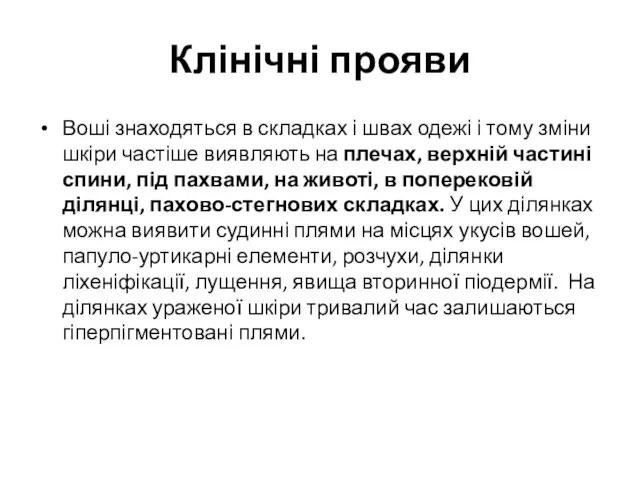 Клінічні прояви

• Воші знаходяться в складках і швах одежі і тому зміни шкіри частіше виявляють на плечах, верхній частині спини, під пахвами, на животі, в поперековій ділянці, пахово-стегнових складках. У цих ділянках можна виявити судинні плями на місцях укусів вошей, папуло-уртикарні елементи, розчухи, ділянки ліхеніфікації, лущення, явища вторинної піодермії. На ділянках ураженої шкіри тривалий час залишаються гіперпігментовані плями.